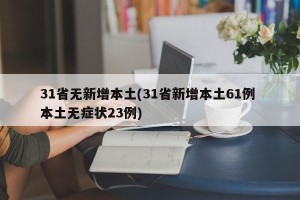 31省无新增本土(31省新增本土61例本土无症状23例)